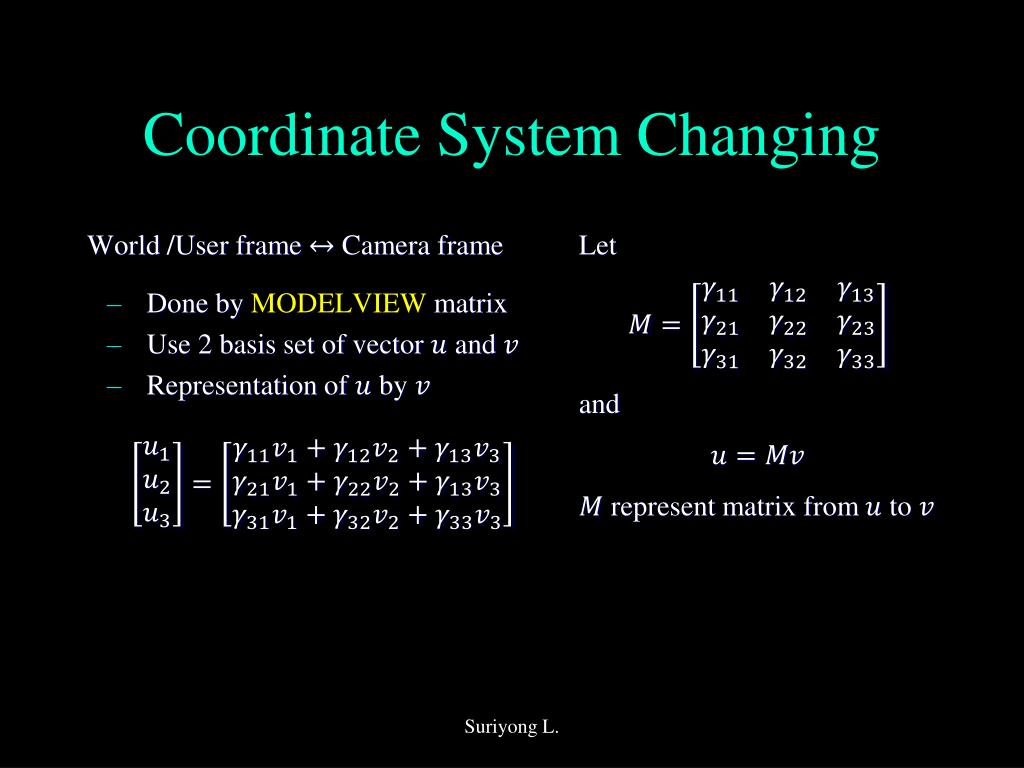 Coordinate System Changing

World /User frame ↔ Camera frame

– Done by MODELVIEW matrix
– Use 2 basis set of vector $u$ and $v$
– Representation of $u$ by $v$

$\begin{bmatrix} u_1 \\ u_2 \\ u_3 \end{bmatrix} = \begin{bmatrix} \gamma_{11}v_1 + \gamma_{12}v_2 + \gamma_{13}v_3 \\ \gamma_{21}v_1 + \gamma_{22}v_2 + \gamma_{13}v_3 \\ \gamma_{31}v_1 + \gamma_{32}v_2 + \gamma_{33}v_3 \end{bmatrix}$

Let

$M = \begin{bmatrix} \gamma_{11} & \gamma_{12} & \gamma_{13} \\ \gamma_{21} & \gamma_{22} & \gamma_{23} \\ \gamma_{31} & \gamma_{32} & \gamma_{33} \end{bmatrix}$

and

$u = Mv$

$M$ represent matrix from $u$ to $v$

Suriyong L.